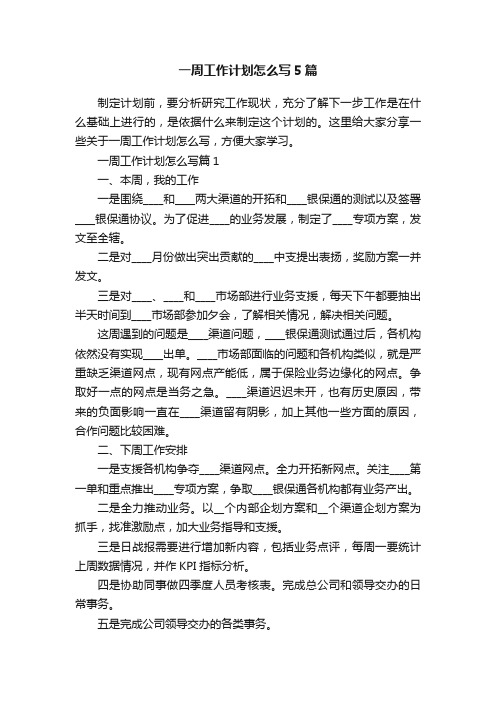 一周工作计划怎么写5篇

制定计划前，要分析研究工作现状，充分了解下一步工作是在什么基础上进行的，是依据什么来制定这个计划的。这里给大家分享一些关于一周工作计划怎么写，方便大家学习。

一周工作计划怎么写篇1

一、本周，我的工作

一是围绕____和____两大渠道的开拓和____银保通的测试以及签署____银保通协议。为了促进____的业务发展，制定了____专项方案，发文至全辖。

二是对____月份做出突出贡献的____中支提出表扬，奖励方案一并发文。

三是对____、____和____市场部进行业务支援，每天下午都要抽出半天时间到____市场部参加夕会，了解相关情况，解决相关问题。

这周遇到的问题是____渠道问题，____银保通测试通过后，各机构依然没有实现____出单。____市场部面临的问题和各机构类似，就是严重缺乏渠道网点，现有网点产能低，属于保险业务边缘化的网点。争取好一点的网点是当务之急。____渠道迟迟未开，也有历史原因，带来的负面影响一直在____渠道留有阴影，加上其他一些方面的原因，合作问题比较困难。

二、下周工作安排

一是支援各机构争夺____渠道网点。全力开拓新网点。关注____第一单和重点推出____专项方案，争取____银保通各机构都有业务产出。

二是全力推动业务。以__个内部企划方案和__个渠道企划方案为抓手，找准激励点，加大业务指导和支援。

三是日战报需要进行增加新内容，包括业务点评，每周一要统计上周数据情况，并作KPI指标分析。

四是协助同事做四季度人员考核表。完成总公司和领导交办的日常事务。

五是完成公司领导交办的各类事务。